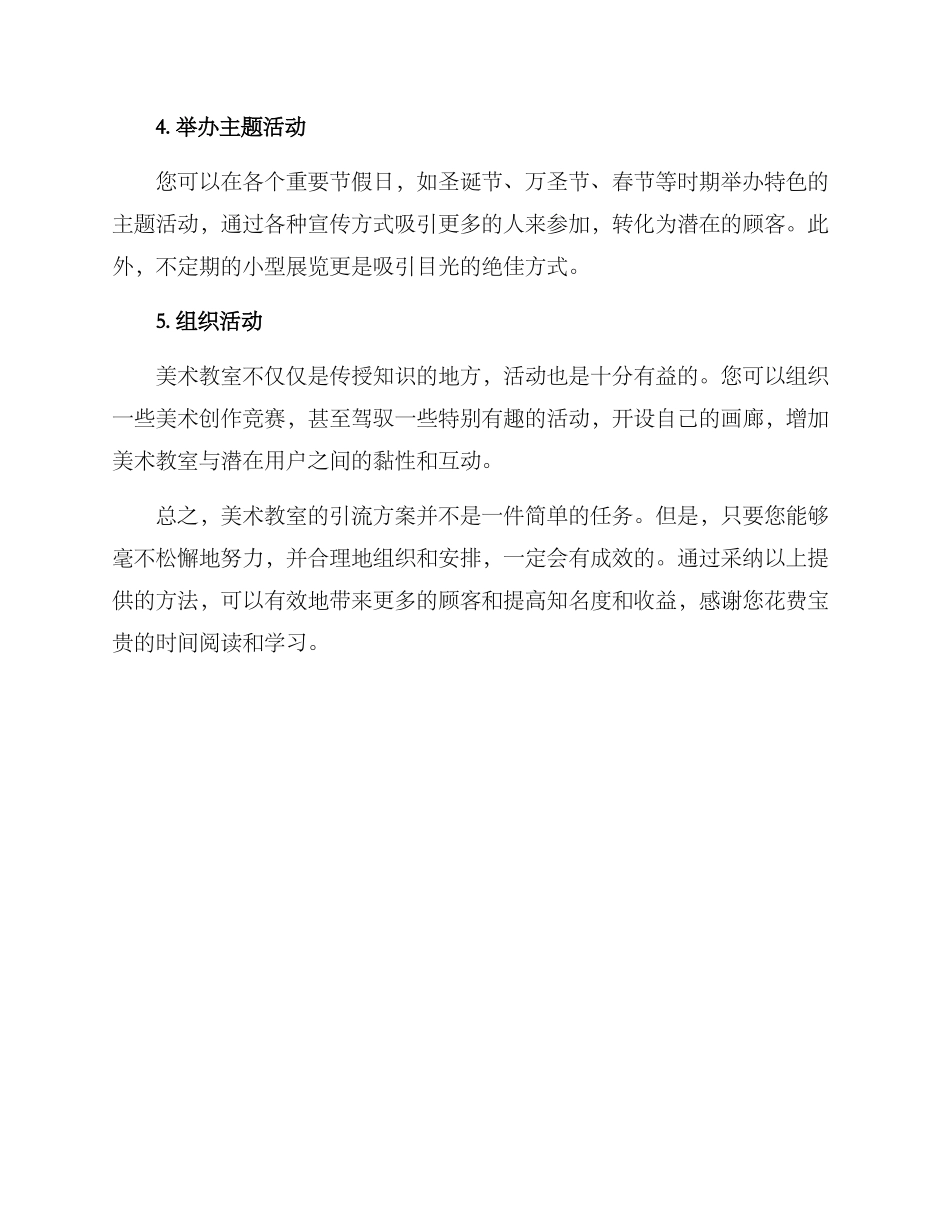 4. 举办主题活动

您可以在各个重要节假日，如圣诞节、万圣节、春节等时期举办特色的主题活动，通过各种宣传方式吸引更多的人来参加，转化为潜在的顾客。此外，不定期的小型展览更是吸引目光的绝佳方式。

5. 组织活动

美术教室不仅仅是传授知识的地方，活动也是十分有益的。您可以组织一些美术创作竞赛，甚至驾驭一些特别有趣的活动，开设自己的画廊，增加美术教室与潜在用户之间的黏性和互动。

总之，美术教室的引流方案并不是一件简单的任务。但是，只要您能够毫不松懈地努力，并合理地组织和安排，一定会有成效的。通过采纳以上提供的方法，可以有效地带来更多的顾客和提高知名度和收益，感谢您花费宝贵的时间阅读和学习。